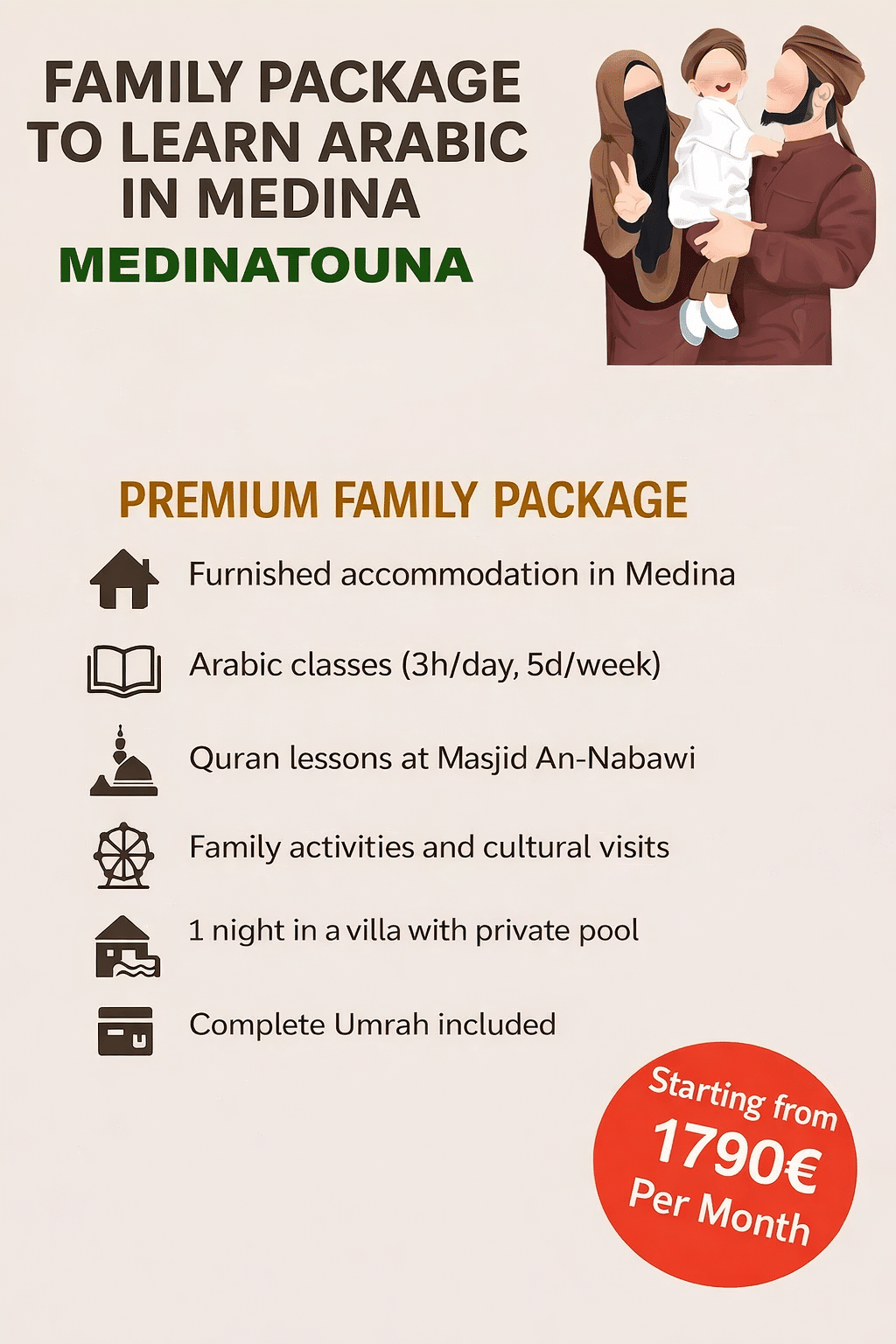 FAMILY PACKAGE TO LEARN ARABIC IN MEDINA

MEDINATOUNA

PREMIUM FAMILY PACKAGE

Furnished accommodation in Medina

Arabic classes (3h/day, 5d/week)

Quran lessons at Masjid An-Nabawi

Family activities and cultural visits

1 night in a villa with private pool

Complete Umrah included

Starting from
1790€
Per Month